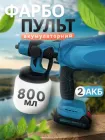 ФАРБО
ПУЛЬТ
акумуляторний

800
мл

2 АКБ